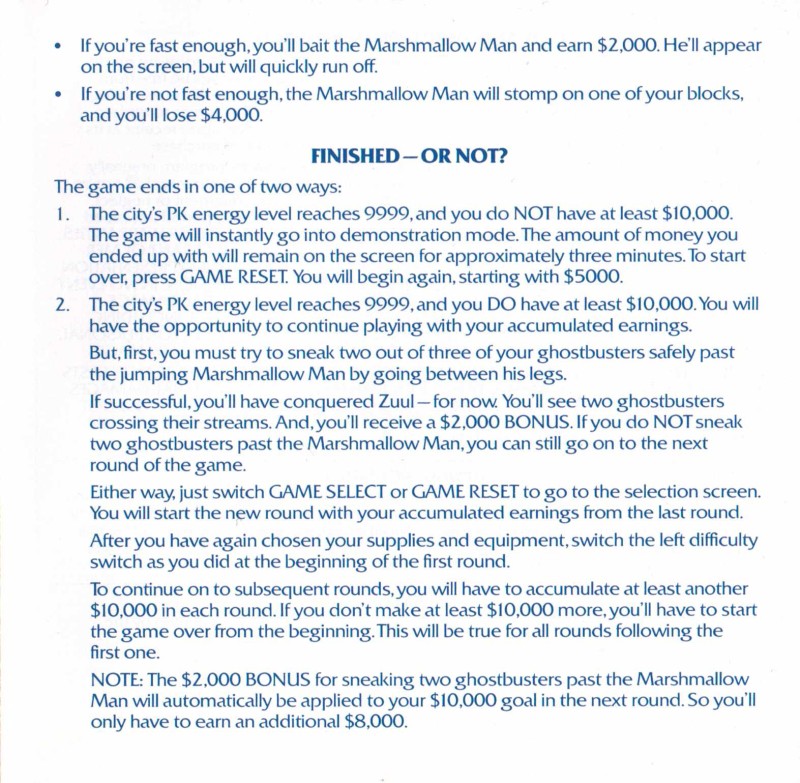 • If you're fast enough, you'll bait the Marshmallow Man and earn \$2,000. He'll appear on the screen, but will quickly run off.

• If you're not fast enough, the Marshmallow Man will stomp on one of your blocks, and you'll lose \$4,000.

FINISHED—OR NOT?

The game ends in one of two ways:

1. The city's PK energy level reaches 9999, and you do NOT have at least \$10,000. The game will instantly go into demonstration mode. The amount of money you ended up with will remain on the screen for approximately three minutes. To start over, press GAME RESET. You will begin again, starting with \$5000.

2. The city's PK energy level reaches 9999, and you DO have at least \$10,000. You will have the opportunity to continue playing with your accumulated earnings.

But, first, you must try to sneak two out of three of your ghostbusters safely past the jumping Marshmallow Man by going between his legs.

If successful, you'll have conquered Zuul—for now. You'll see two ghostbusters crossing their streams. And, you'll receive a \$2,000 BONUS. If you do NOT sneak two ghostbusters past the Marshmallow Man, you can still go on to the next round of the game.

Either way, just switch GAME SELECT or GAME RESET to go to the selection screen. You will start the new round with your accumulated earnings from the last round.

After you have again chosen your supplies and equipment, switch the left difficulty switch as you did at the beginning of the first round.

To continue on to subsequent rounds, you will have to accumulate at least another \$10,000 in each round. If you don't make at least \$10,000 more, you'll have to start the game over from the beginning. This will be true for all rounds following the first one.

NOTE: The \$2,000 BONUS for sneaking two ghostbusters past the Marshmallow Man will automatically be applied to your \$10,000 goal in the next round. So you'll only have to earn an additional \$8,000.